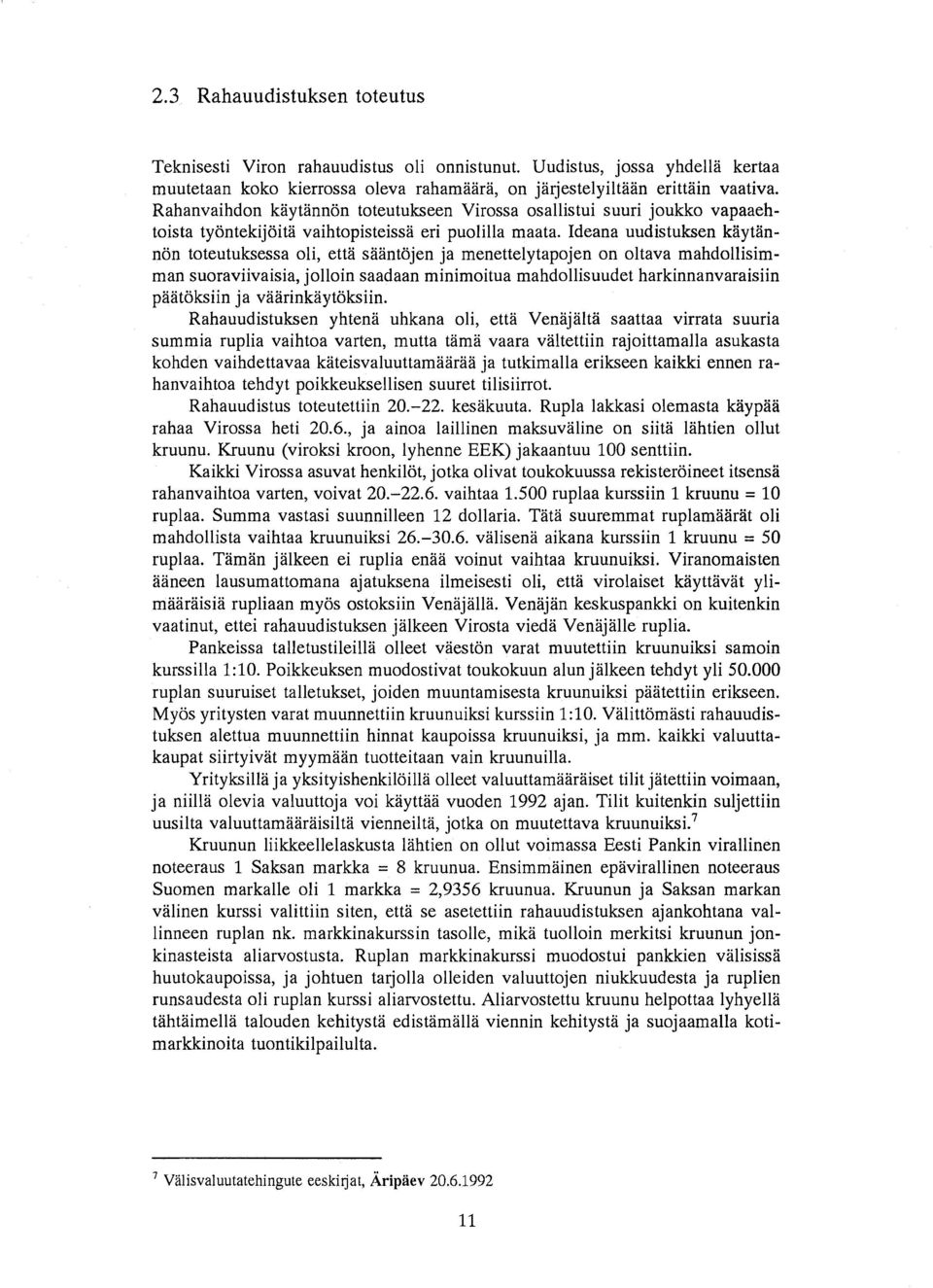 2.3 Rahauudistuksen toteutus

Teknisesti Viron rahauudistus oli onnistunut. Uudistus, jossa yhdellä kertaa muutetaan koko kierrossa oleva rahamäärä, on järjestelyiltään erittäin vaativa. Rahanvaihdon käytännön toteutukseen Virossa osallistui suuri joukko vapaaehtoista työntekijöitä vaihtopisteissä eri puolilla maata. Ideana uudistuksen käytännön toteutuksessa oli, että sääntöjen ja menettelytapojen on oltava mahdollisimman suoraviivaisia, jolloin saadaan minimoitua mahdollisuudet harkinnanvaraisiin päätöksiin ja väärinkäytöksiin.

Rahauudistuksen yhtenä uhkana oli, että Venäjältä saattaa virrata suuria summia ruplia vaihtoa varten, mutta tämä vaara vältettiin rajoittamalla asukasta kohden vaihdettavaa käteisvaluuttamäärää ja tutkimalla erikseen kaikki ennen rahanvaihtoa tehdyt poikkeuksellisen suuret tilisiirrot.

Rahauudistus toteutettiin 20.–22. kesäkuuta. Rupla lakkasi olemasta käypää rahaa Virossa heti 20.6., ja ainoa laillinen maksuväline on siitä lähtien ollut kruunu. Kruunu (viroksi kroon, lyhenne EEK) jakaantuu 100 senttiin.

Kaikki Virossa asuvat henkilöt, jotka olivat toukokuussa rekisteröineet itsensä rahanvaihtoa varten, voivat 20.–22.6. vaihtaa 1.500 ruplaa kurssiin 1 kruunu = 10 ruplaa. Summa vastasi suunnilleen 12 dollaria. Tätä suuremmat ruplamäärät oli mahdollista vaihtaa kruunuiksi 26.–30.6. välisenä aikana kurssiin 1 kruunu = 50 ruplaa. Tämän jälkeen ei ruplia enää voinut vaihtaa kruunuiksi. Viranomaisten ääneen lausumattomana ajatuksena ilmeisesti oli, että virolaiset käyttävät ylimääräisiä rupliaan myös ostoksiin Venäjällä. Venäjän keskuspankki on kuitenkin vaatinut, ettei rahauudistuksen jälkeen Virosta viedä Venäjälle ruplia.

Pankeissa talletustileillä olleet väestön varat muutettiin kruunuiksi samoin kurssilla 1:10. Poikkeuksen muodostivat toukokuun alun jälkeen tehdyt yli 50.000 ruplan suuruiset talletukset, joiden muuntamisesta kruunuiksi päätettiin erikseen. Myös yritysten varat muunnettiin kruunuiksi kurssiin 1:10. Välittömästi rahauudistuksen alettua muunnettiin hinnat kaupoissa kruunuiksi, ja mm. kaikki valuuttakaupat siirtyivät myymään tuotteitaan vain kruunuilla.

Yrityksillä ja yksityishenkilöillä olleet valuuttamääräiset tilit jätettiin voimaan, ja niillä olevia valuuttoja voi käyttää vuoden 1992 ajan. Tilit kuitenkin suljettiin uusilta valuuttamääräisiltä vienneiltä, jotka on muutettava kruunuiksi.$^7$

Kruunun liikkeellelaskusta lähtien on ollut voimassa Eesti Pankin virallinen noteeraus 1 Saksan markka = 8 kruunua. Ensimmäinen epävirallinen noteeraus Suomen markalle oli 1 markka = 2,9356 kruunua. Kruunun ja Saksan markan välinen kurssi valittiin siten, että se asetettiin rahauudistuksen ajankohtana vallinneen ruplan nk. markkinakurssin tasolle, mikä tuolloin merkitsi kruunun jonkinasteista aliarvostusta. Ruplan markkinakurssi muodostui pankkien välisissä huutokaupoissa, ja johtuen tarjolla olleiden valuuttojen niukkuudesta ja ruplien runsaudesta oli ruplan kurssi aliarvostettu. Aliarvostettu kruunu helpottaa lyhyellä tähtäimellä talouden kehitystä edistämällä viennin kehitystä ja suojaamalla kotimarkkinoita tuontikilpailulta.

$^7$ Välisvaluutatehingute eeskirjat, Äripäev 20.6.1992

11